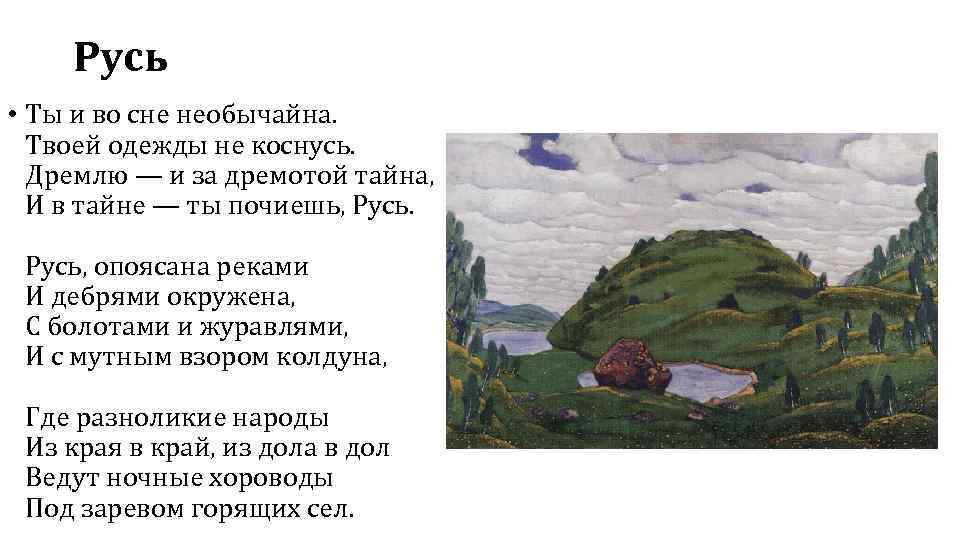 Русь

• Ты и во сне необычайна.
Твоей одежды не коснусь.
Дремлю — и за дремотой тайна,
И в тайне — ты почиешь, Русь.

Русь, опоясана реками
И дебрями окружена,
С болотами и журавлями,
И с мутным взором колдуна,

Где разноликие народы
Из края в край, из дола в дол
Ведут ночные хороводы
Под заревом горящих сел.